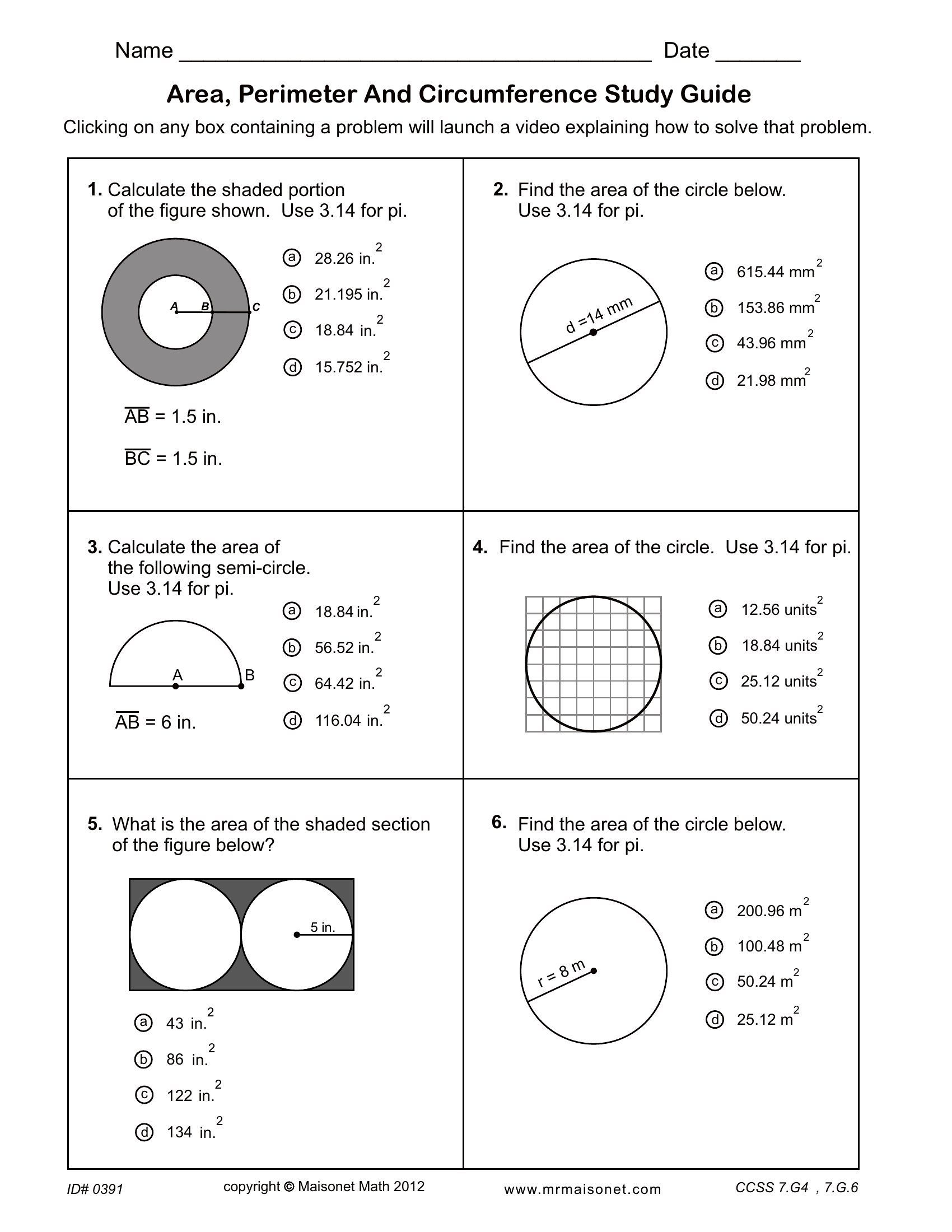 Name ____ Date ____

Area, Perimeter And Circumference Study Guide

Clicking on any box containing a problem will launch a video explaining how to solve that problem.

1. Calculate the shaded portion of the figure shown. Use 3.14 for pi.

A B C

ⓐ 28.26 $in.^2$
ⓑ 21.195 $in.^2$
ⓒ 18.84 $in.^2$
ⓓ 15.752 $in.^2$

$\overline{AB}$ = 1.5 in.

$\overline{BC}$ = 1.5 in.

2. Find the area of the circle below. Use 3.14 for pi.

d =14 mm

ⓐ 615.44 $mm^2$
ⓑ 153.86 $mm^2$
ⓒ 43.96 $mm^2$
ⓓ 21.98 $mm^2$

3. Calculate the area of the following semi-circle. Use 3.14 for pi.

A B

$\overline{AB}$ = 6 in.

ⓐ 18.84 $in.^2$
ⓑ 56.52 $in.^2$
ⓒ 64.42 $in.^2$
ⓓ 116.04 $in.^2$

4. Find the area of the circle. Use 3.14 for pi.

ⓐ 12.56 $units^2$
ⓑ 18.84 $units^2$
ⓒ 25.12 $units^2$
ⓓ 50.24 $units^2$

5. What is the area of the shaded section of the figure below?

5 in.

ⓐ 43 $in.^2$
ⓑ 86 $in.^2$
ⓒ 122 $in.^2$
ⓓ 134 $in.^2$

6. Find the area of the circle below. Use 3.14 for pi.

r = 8 m

ⓐ 200.96 $m^2$
ⓑ 100.48 $m^2$
ⓒ 50.24 $m^2$
ⓓ 25.12 $m^2$

ID# 0391 copyright © Maisonet Math 2012 www.mrmaisonet.com CCSS 7.G4 , 7.G.6